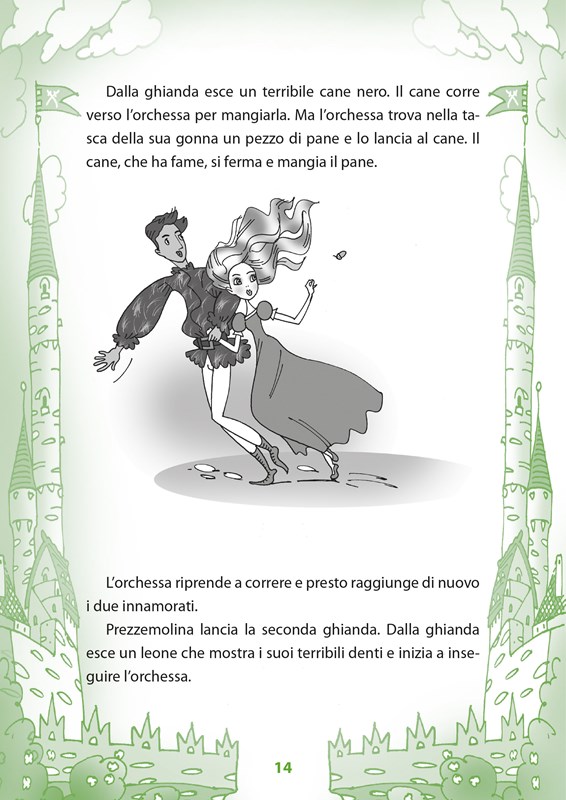 Dalla ghianda esce un terribile cane nero. Il cane corre verso l'orchessa per mangiarla. Ma l'orchessa trova nella tasca della sua gonna un pezzo di pane e lo lancia al cane. Il cane, che ha fame, si ferma e mangia il pane.

L'orchessa riprende a correre e presto raggiunge di nuovo i due innamorati.

Prezzemolina lancia la seconda ghianda. Dalla ghianda esce un leone che mostra i suoi terribili denti e inizia a inseguire l'orchessa.

14